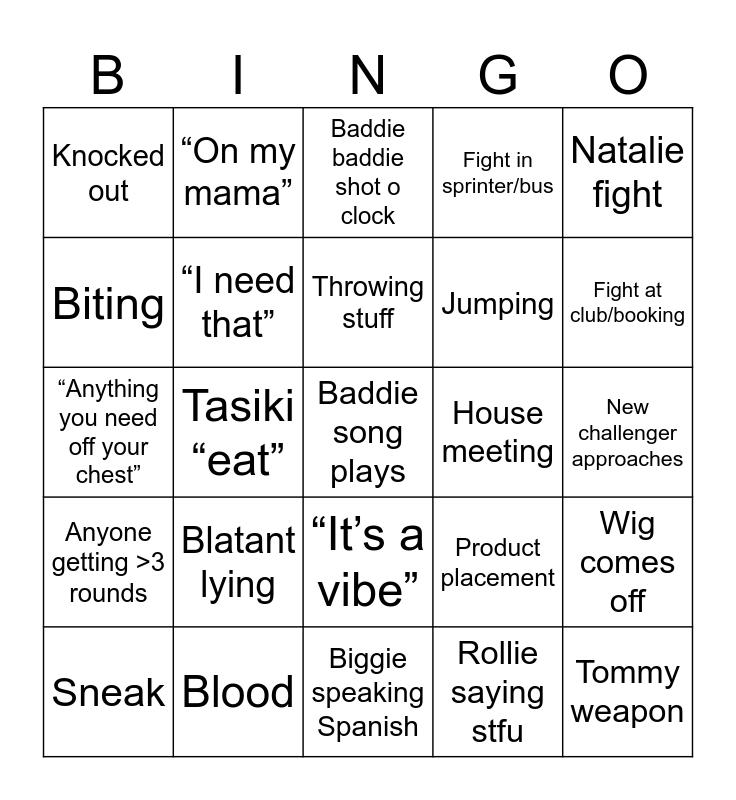 | B | I | N | G | O |
|---|---|---|---|---|
| Knocked out | "On my mama" | Baddie baddie shot o clock | Fight in sprinter/bus | Natalie fight |
| Biting | "I need that" | Throwing stuff | Jumping | Fight at club/booking |
| "Anything you need off your chest" | Tasiki "eat" | Baddie song plays | House meeting | New challenger approaches |
| Anyone getting >3 rounds | Blatant lying | "It's a vibe" | Product placement | Wig comes off |
| Sneak | Blood | Biggie speaking Spanish | Rollie saying stfu | Tommy weapon |